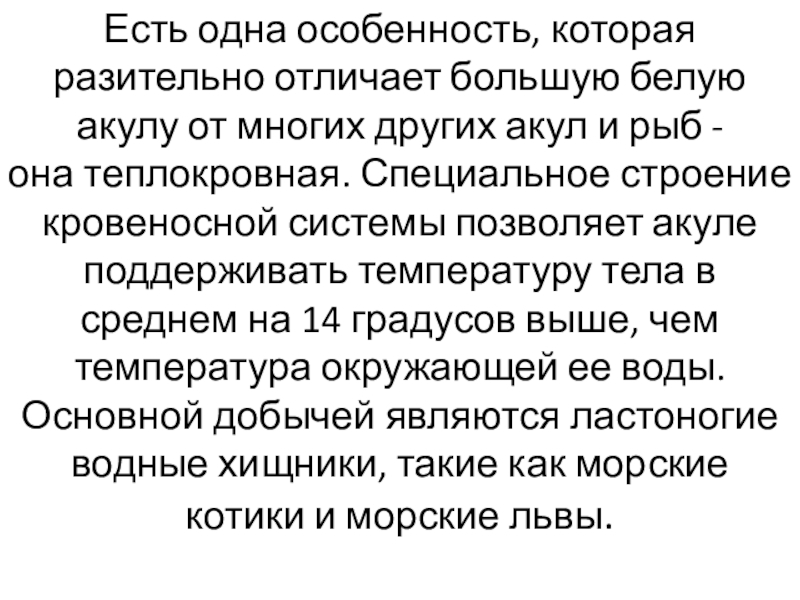 Есть одна особенность, которая разительно отличает большую белую акулу от многих других акул и рыб - она теплокровная. Специальное строение кровеносной системы позволяет акуле поддерживать температуру тела в среднем на 14 градусов выше, чем температура окружающей ее воды. Основной добычей являются ластоногие водные хищники, такие как морские котики и морские львы.